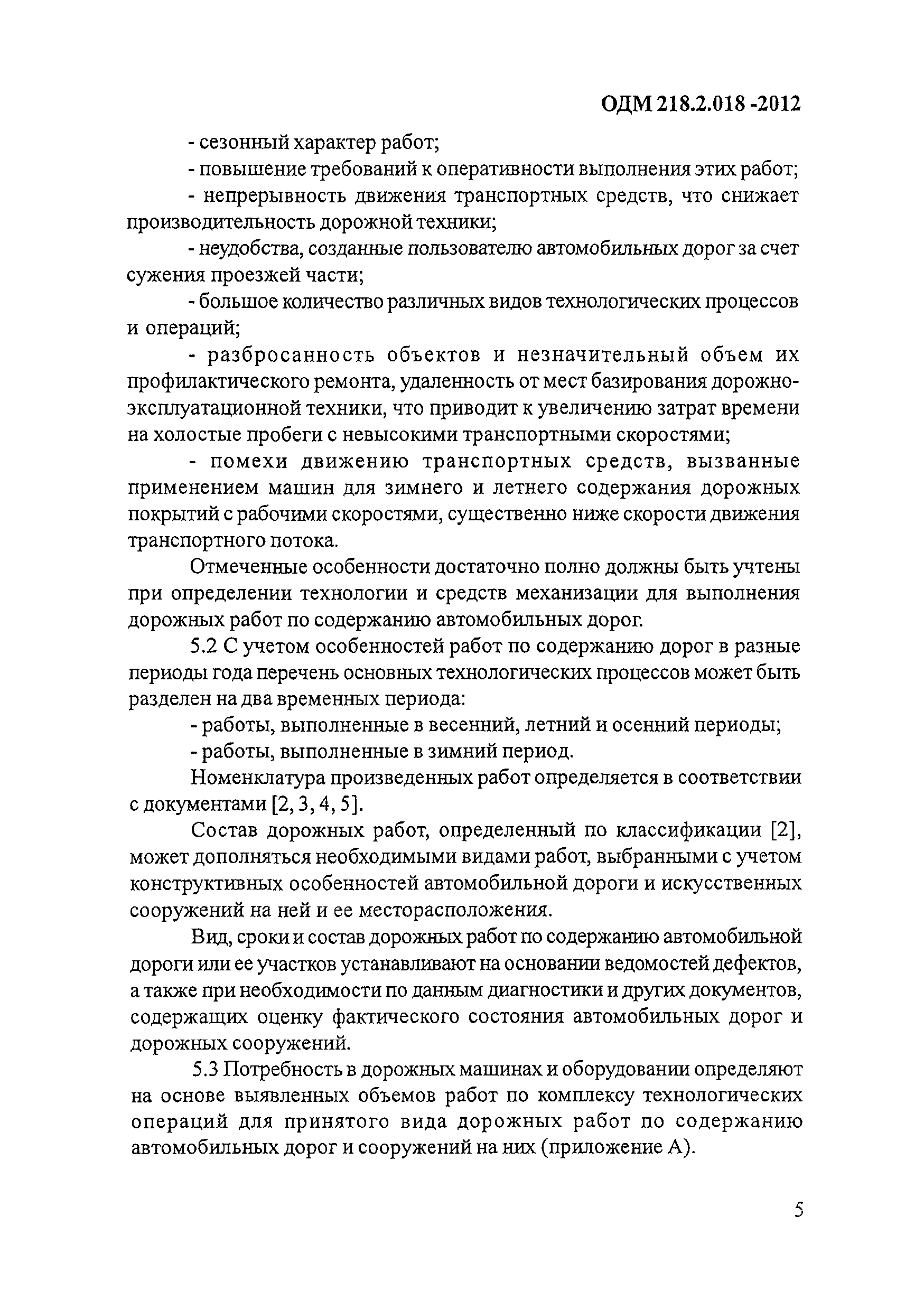 ОДМ 218.2.018 -2012

- сезонный характер работ;

- повышение требований к оперативности выполнения этих работ;

- непрерывность движения транспортных средств, что снижает производительность дорожной техники;

- неудобства, созданные пользователю автомобильных дорог за счет сужения проезжей части;

- большое количество различных видов технологических процессов и операций;

- разбросанность объектов и незначительный объем их профилактического ремонта, удаленность от мест базирования дорожно-эксплуатационной техники, что приводит к увеличению затрат времени на холостые пробеги с невысокими транспортными скоростями;

- помехи движению транспортных средств, вызванные применением машин для зимнего и летнего содержания дорожных покрытий с рабочими скоростями, существенно ниже скорости движения транспортного потока.

Отмеченные особенности достаточно полно должны быть учтены при определении технологии и средств механизации для выполнения дорожных работ по содержанию автомобильных дорог.

5.2 С учетом особенностей работ по содержанию дорог в разные периоды года перечень основных технологических процессов может быть разделен на два временных периода:

- работы, выполненные в весенний, летний и осенний периоды;

- работы, выполненные в зимний период.

Номенклатура произведенных работ определяется в соответствии с документами [2, 3, 4, 5].

Состав дорожных работ, определенный по классификации [2], может дополняться необходимыми видами работ, выбранными с учетом конструктивных особенностей автомобильной дороги и искусственных сооружений на ней и ее месторасположения.

Вид, сроки и состав дорожных работ по содержанию автомобильной дороги или ее участков устанавливают на основании ведомостей дефектов, а также при необходимости по данным диагностики и других документов, содержащих оценку фактического состояния автомобильных дорог и дорожных сооружений.

5.3 Потребность в дорожных машинах и оборудовании определяют на основе выявленных объемов работ по комплексу технологических операций для принятого вида дорожных работ по содержанию автомобильных дорог и сооружений на них (приложение А).

5